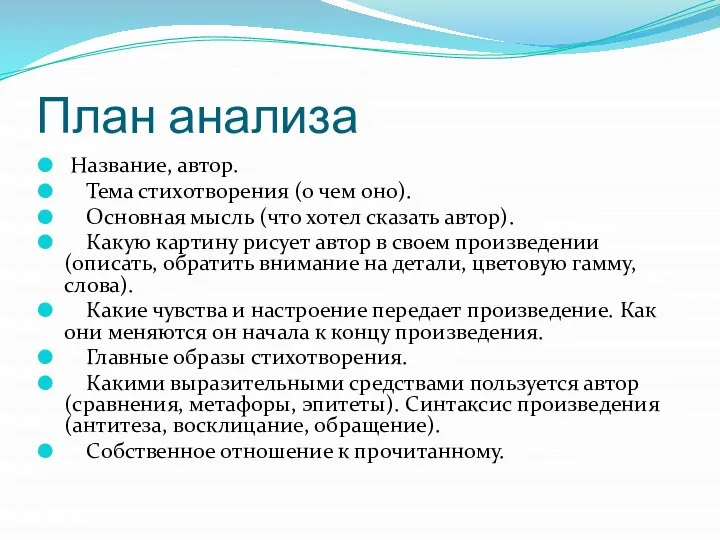 План анализа

Название, автор.

Тема стихотворения (о чем оно).

Основная мысль (что хотел сказать автор).

Какую картину рисует автор в своем произведении (описать, обратить внимание на детали, цветовую гамму, слова).

Какие чувства и настроение передает произведение. Как они меняются он начала к концу произведения.

Главные образы стихотворения.

Какими выразительными средствами пользуется автор (сравнения, метафоры, эпитеты). Синтаксис произведения (антитеза, восклицание, обращение).

Собственное отношение к прочитанному.